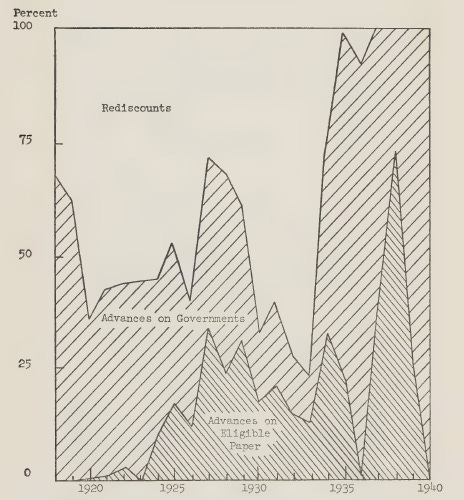 Percent
100

75

50

25

0

Rediscounts

Advances on Governments

Advances on Eligible Paper

1920
1925
1930
1935
1940